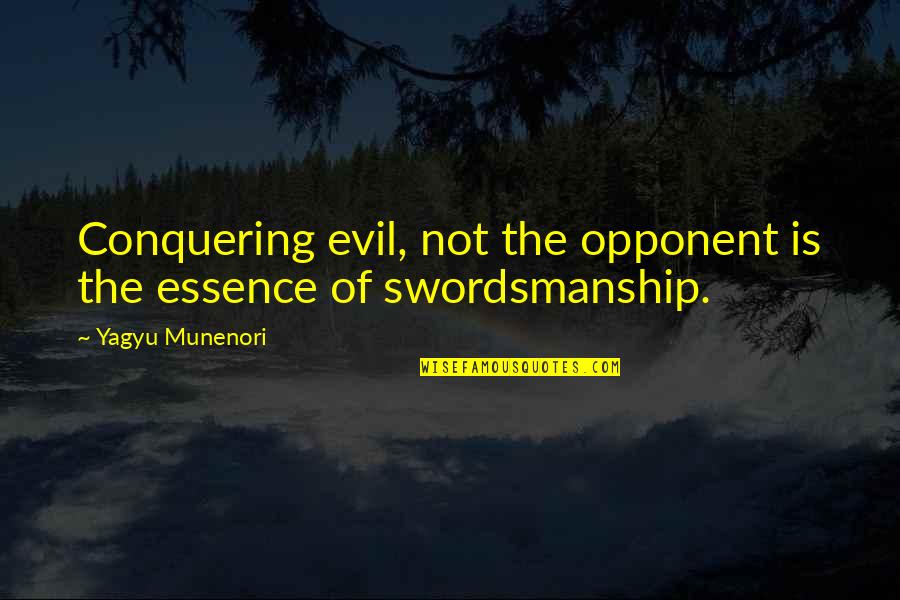 Conquering evil, not the opponent is the essence of swordsmanship.

~ Yagyu Munenori

WISEFAMOUSQUOTES.COM